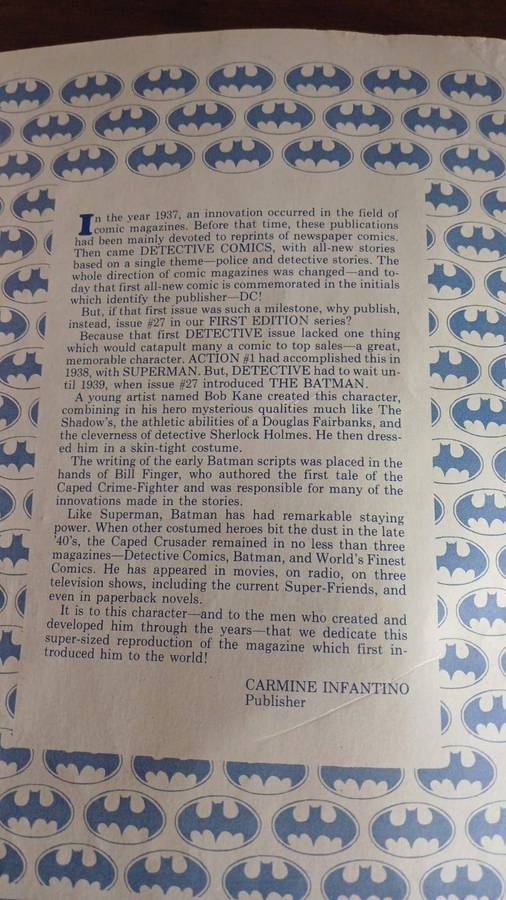 In the year 1937, an innovation occurred in the field of comic magazines. Before that time, these publications had been mainly devoted to reprints of newspaper comics. Then came DETECTIVE COMICS, with all-new stories based on a single theme—police and detective stories. The whole direction of comic magazines was changed—and today that first all-new comic is commemorated in the initials which identify the publisher—DC!

But, if that first issue was such a milestone, why publish, instead, issue #27 in our FIRST EDITION series?

Because that first DETECTIVE issue lacked one thing which would catapult many a comic to top sales—a great, memorable character. ACTION #1 had accomplished this in 1938, with SUPERMAN. But, DETECTIVE had to wait until 1939, when issue #27 introduced THE BATMAN.

A young artist named Bob Kane created this character, combining in his hero mysterious qualities much like The Shadow's, the athletic abilities of a Douglas Fairbanks, and the cleverness of detective Sherlock Holmes. He then dressed him in a skin-tight costume.

The writing of the early Batman scripts was placed in the hands of Bill Finger, who authored the first tale of the Caped Crime-Fighter and was responsible for many of the innovations made in the stories.

Like Superman, Batman has had remarkable staying power. When other costumed heroes bit the dust in the late '40's, the Caped Crusader remained in no less than three magazines—Detective Comics, Batman, and World's Finest Comics. He has appeared in movies, on radio, on three television shows, including the current Super-Friends, and even in paperback novels.

It is to this character—and to the men who created and developed him through the years—that we dedicate this super-sized reproduction of the magazine which first introduced him to the world!

CARMINE INFANTINO
Publisher